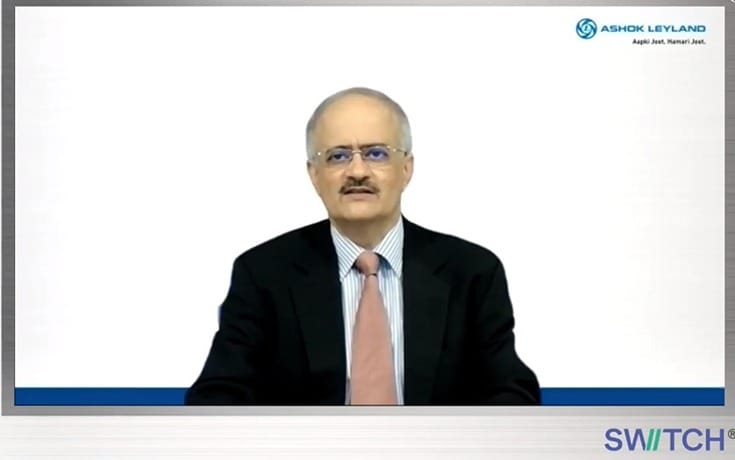 ASHOK LEYLAND
Aapki Jeet. Hamari Jeet.

SWITCH®